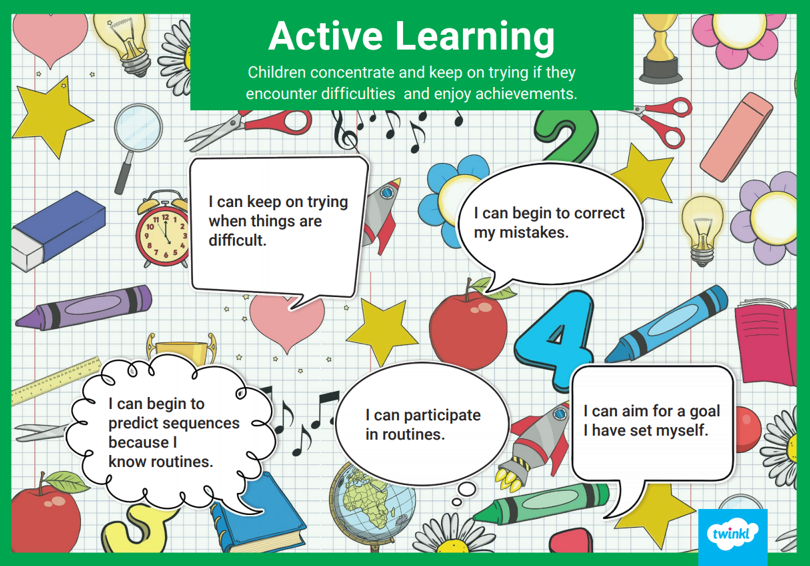 Active Learning

Children concentrate and keep on trying if they encounter difficulties and enjoy achievements.

I can keep on trying when things are difficult.

I can begin to correct my mistakes.

I can begin to predict sequences because I know routines.

I can participate in routines.

I can aim for a goal I have set myself.

twinkl